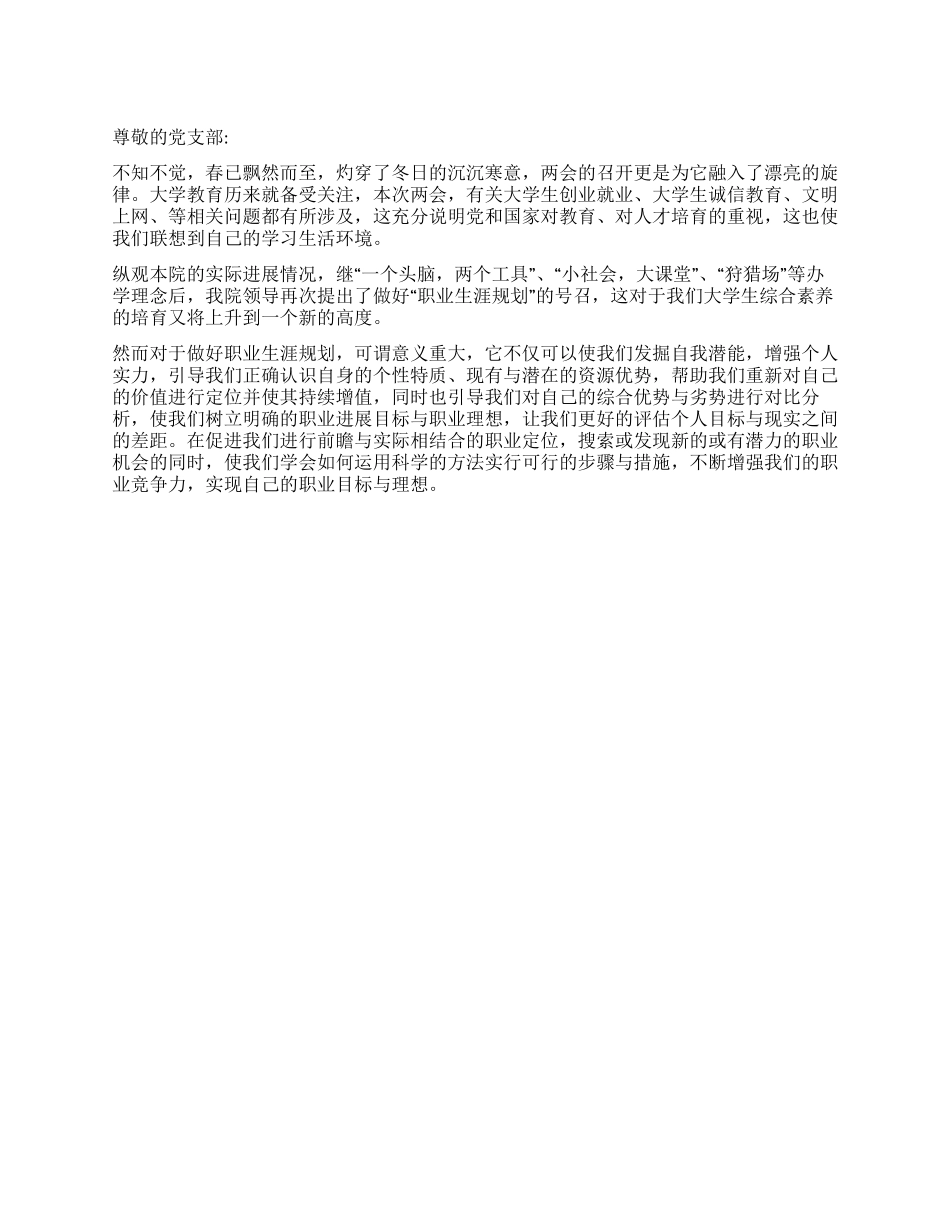 尊敬的党支部:

不知不觉，春已飘然而至，灼穿了冬日的沉沉寒意，两会的召开更是为它融入了漂亮的旋律。大学教育历来就备受关注，本次两会，有关大学生创业就业、大学生诚信教育、文明上网、等相关问题都有所涉及，这充分说明党和国家对教育、对人才培育的重视，这也使我们联想到自己的学习生活环境。

纵观本院的实际进展情况，继“一个头脑，两个工具”、“小社会，大课堂”、“狩猎场”等办学理念后，我院领导再次提出了做好“职业生涯规划”的号召，这对于我们大学生综合素养的培育又将上升到一个新的高度。

然而对于做好职业生涯规划，可谓意义重大，它不仅可以使我们发掘自我潜能，增强个人实力，引导我们正确认识自身的个性特质、现有与潜在的资源优势，帮助我们重新对自己的价值进行定位并使其持续增值，同时也引导我们对自己的综合优势与劣势进行对比分析，使我们树立明确的职业进展目标与职业理想，让我们更好的评估个人目标与现实之间的差距。在促进我们进行前瞻与实际相结合的职业定位，搜索或发现新的或有潜力的职业机会的同时，使我们学会如何运用科学的方法实行可行的步骤与措施，不断增强我们的职业竞争力，实现自己的职业目标与理想。